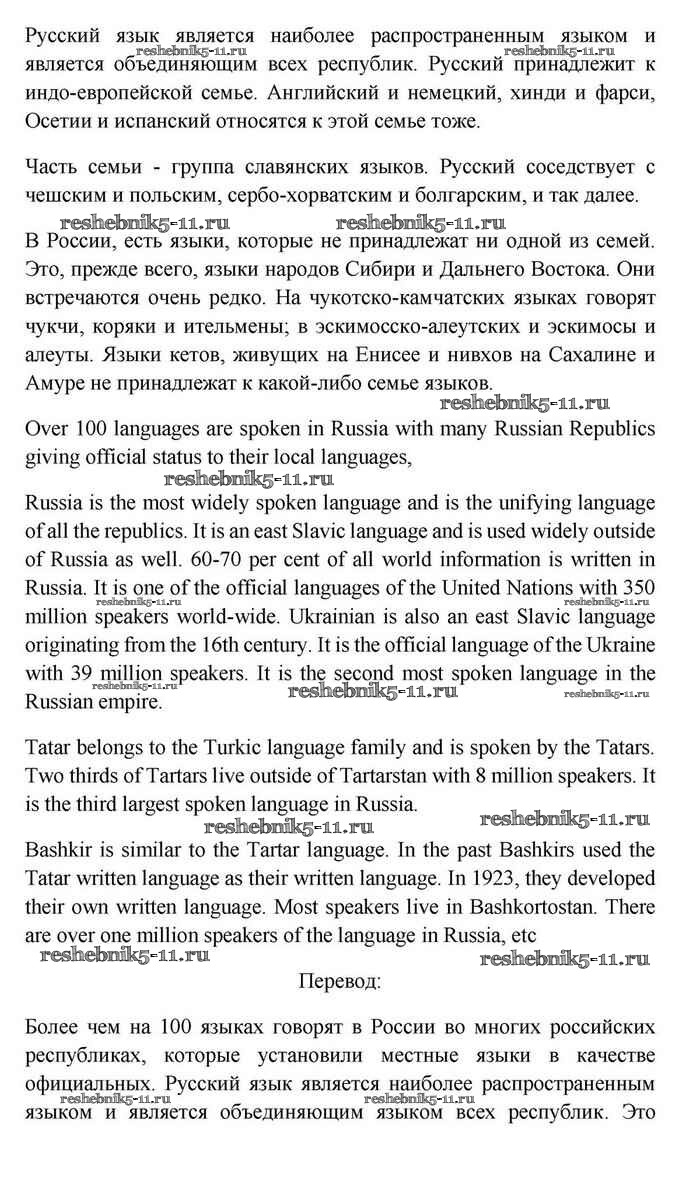 Русский язык является наиболее распространенным языком и является объединяющим всех республик. Русский принадлежит к индо-европейской семье. Английский и немецкий, хинди и фарси, Осетии и испанский относятся к этой семье тоже.

reshebnik5-11.ru reshebnik5-11.ru

Часть семьи - группа славянских языков. Русский соседствует с чешским и польским, сербо-хорватским и болгарским, и так далее.

reshebnik5-11.ru reshebnik5-11.ru

В России, есть языки, которые не принадлежат ни одной из семей. Это, прежде всего, языки народов Сибири и Дальнего Востока. Они встречаются очень редко. На чукотско-камчатских языках говорят чукчи, коряки и ительмены; в эскимосско-алеутских и эскимосы и алеуты. Языки кетов, живущих на Енисее и нивхов на Сахалине и Амуре не принадлежат к какой-либо семье языков.

reshebnik5-11.ru

Over 100 languages are spoken in Russia with many Russian Republics giving official status to their local languages,

reshebnik5-11.ru

Russia is the most widely spoken language and is the unifying language of all the republics. It is an east Slavic language and is used widely outside of Russia as well. 60-70 per cent of all world information is written in Russia. It is one of the official languages of the United Nations with 350 million speakers world-wide. Ukrainian is also an east Slavic language originating from the 16th century. It is the official language of the Ukraine with 39 million speakers. It is the second most spoken language in the Russian empire.

reshebnik5-11.ru reshebnik5-11.ru reshebnik5-11.ru reshebnik5-11.ru reshebnik5-11.ru

Tatar belongs to the Turkic language family and is spoken by the Tatars. Two thirds of Tartars live outside of Tartarstan with 8 million speakers. It is the third largest spoken language in Russia.

reshebnik5-11.ru reshebnik5-11.ru

Bashkir is similar to the Tartar language. In the past Bashkirs used the Tatar written language as their written language. In 1923, they developed their own written language. Most speakers live in Bashkortostan. There are over one million speakers of the language in Russia, etc

reshebnik5-11.ru reshebnik5-11.ru

Перевод:

Более чем на 100 языках говорят в России во многих российских республиках, которые установили местные языки в качестве официальных. Русский язык является наиболее распространенным языком и является объединяющим языком всех республик. Это

reshebnik5-11.ru reshebnik5-11.ru